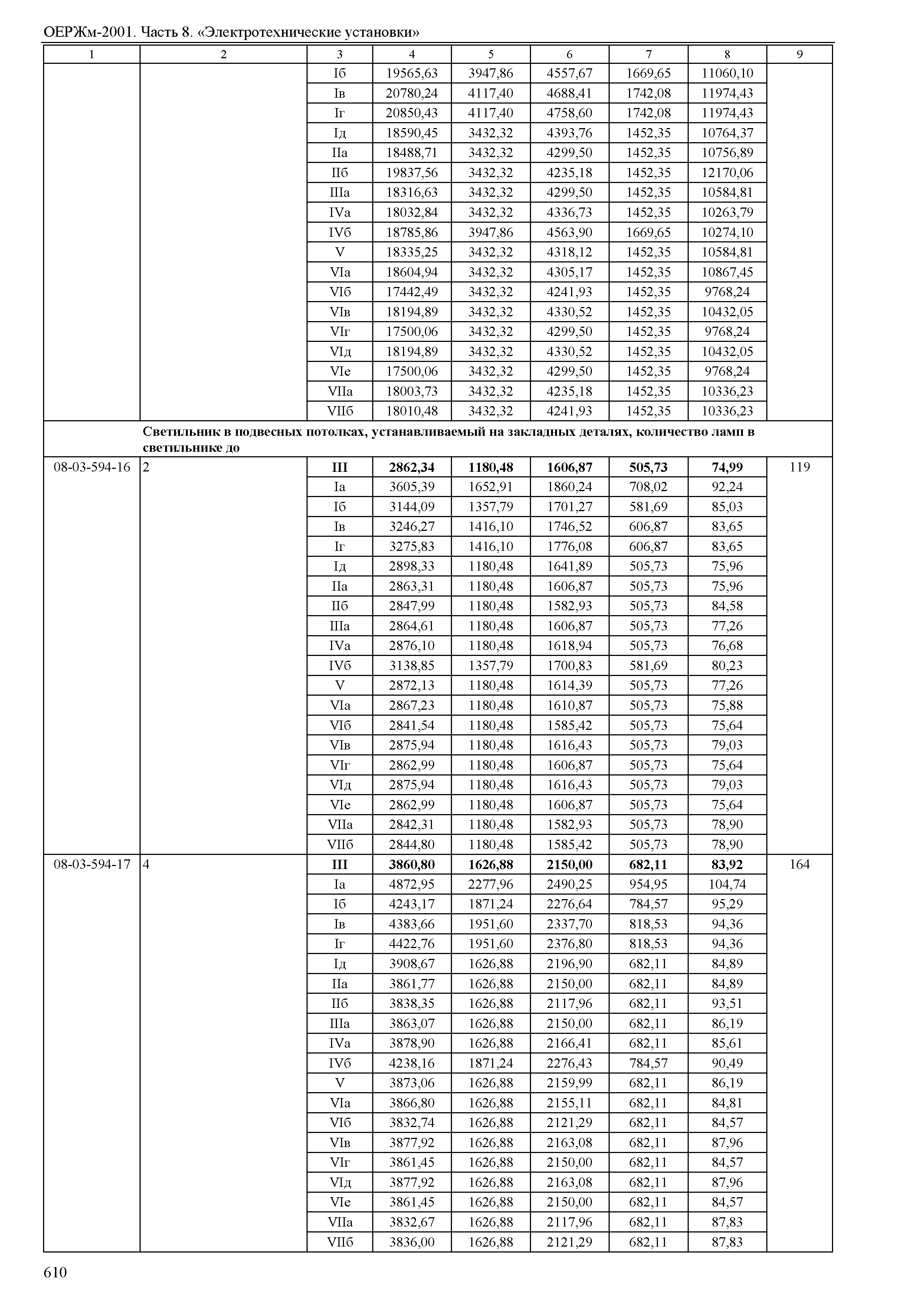 ОЕРЖм-2001. Часть 8. «Электротехнические установки»

| 1 | 2 | 3 | 4 | 5 | 6 | 7 | 8 | 9 |
|---|---|---|---|---|---|---|---|---|
| | | Iб | 19565,63 | 3947,86 | 4557,67 | 1669,65 | 11060,10 | |
| | | Iв | 20780,24 | 4117,40 | 4688,41 | 1742,08 | 11974,43 | |
| | | Iг | 20850,43 | 4117,40 | 4758,60 | 1742,08 | 11974,43 | |
| | | Iд | 18590,45 | 3432,32 | 4393,76 | 1452,35 | 10764,37 | |
| | | IIа | 18488,71 | 3432,32 | 4299,50 | 1452,35 | 10756,89 | |
| | | IIб | 19837,56 | 3432,32 | 4235,18 | 1452,35 | 12170,06 | |
| | | IIIа | 18316,63 | 3432,32 | 4299,50 | 1452,35 | 10584,81 | |
| | | IVа | 18032,84 | 3432,32 | 4336,73 | 1452,35 | 10263,79 | |
| | | IVб | 18785,86 | 3947,86 | 4563,90 | 1669,65 | 10274,10 | |
| | | V | 18335,25 | 3432,32 | 4318,12 | 1452,35 | 10584,81 | |
| | | VIа | 18604,94 | 3432,32 | 4305,17 | 1452,35 | 10867,45 | |
| | | VIб | 17442,49 | 3432,32 | 4241,93 | 1452,35 | 9768,24 | |
| | | VIв | 18194,89 | 3432,32 | 4330,52 | 1452,35 | 10432,05 | |
| | | VIг | 17500,06 | 3432,32 | 4299,50 | 1452,35 | 9768,24 | |
| | | VIд | 18194,89 | 3432,32 | 4330,52 | 1452,35 | 10432,05 | |
| | | VIе | 17500,06 | 3432,32 | 4299,50 | 1452,35 | 9768,24 | |
| | | VIIа | 18003,73 | 3432,32 | 4235,18 | 1452,35 | 10336,23 | |
| | | VIIб | 18010,48 | 3432,32 | 4241,93 | 1452,35 | 10336,23 | |
| | Светильник в подвесных потолках, устанавливаемый на закладных деталях, количество ламп в светильнике до | | | | | | | |
| 08-03-594-16 | 2 | III | 2862,34 | 1180,48 | 1606,87 | 505,73 | 74,99 | 119 |
| | | Iа | 3605,39 | 1652,91 | 1860,24 | 708,02 | 92,24 | |
| | | Iб | 3144,09 | 1357,79 | 1701,27 | 581,69 | 85,03 | |
| | | Iв | 3246,27 | 1416,10 | 1746,52 | 606,87 | 83,65 | |
| | | Iг | 3275,83 | 1416,10 | 1776,08 | 606,87 | 83,65 | |
| | | Iд | 2898,33 | 1180,48 | 1641,89 | 505,73 | 75,96 | |
| | | IIа | 2863,31 | 1180,48 | 1606,87 | 505,73 | 75,96 | |
| | | IIб | 2847,99 | 1180,48 | 1582,93 | 505,73 | 84,58 | |
| | | IIIа | 2864,61 | 1180,48 | 1606,87 | 505,73 | 77,26 | |
| | | IVа | 2876,10 | 1180,48 | 1618,94 | 505,73 | 76,68 | |
| | | IVб | 3138,85 | 1357,79 | 1700,83 | 581,69 | 80,23 | |
| | | V | 2872,13 | 1180,48 | 1614,39 | 505,73 | 77,26 | |
| | | VIа | 2867,23 | 1180,48 | 1610,87 | 505,73 | 75,88 | |
| | | VIб | 2841,54 | 1180,48 | 1585,42 | 505,73 | 75,64 | |
| | | VIв | 2875,94 | 1180,48 | 1616,43 | 505,73 | 79,03 | |
| | | VIг | 2862,99 | 1180,48 | 1606,87 | 505,73 | 75,64 | |
| | | VIд | 2875,94 | 1180,48 | 1616,43 | 505,73 | 79,03 | |
| | | VIе | 2862,99 | 1180,48 | 1606,87 | 505,73 | 75,64 | |
| | | VIIа | 2842,31 | 1180,48 | 1582,93 | 505,73 | 78,90 | |
| | | VIIб | 2844,80 | 1180,48 | 1585,42 | 505,73 | 78,90 | |
| 08-03-594-17 | 4 | III | 3860,80 | 1626,88 | 2150,00 | 682,11 | 83,92 | 164 |
| | | Iа | 4872,95 | 2277,96 | 2490,25 | 954,95 | 104,74 | |
| | | Iб | 4243,17 | 1871,24 | 2276,64 | 784,57 | 95,29 | |
| | | Iв | 4383,66 | 1951,60 | 2337,70 | 818,53 | 94,36 | |
| | | Iг | 4422,76 | 1951,60 | 2376,80 | 818,53 | 94,36 | |
| | | Iд | 3908,67 | 1626,88 | 2196,90 | 682,11 | 84,89 | |
| | | IIа | 3861,77 | 1626,88 | 2150,00 | 682,11 | 84,89 | |
| | | IIб | 3838,35 | 1626,88 | 2117,96 | 682,11 | 93,51 | |
| | | IIIа | 3863,07 | 1626,88 | 2150,00 | 682,11 | 86,19 | |
| | | IVа | 3878,90 | 1626,88 | 2166,41 | 682,11 | 85,61 | |
| | | IVб | 4238,16 | 1871,24 | 2276,43 | 784,57 | 90,49 | |
| | | V | 3873,06 | 1626,88 | 2159,99 | 682,11 | 86,19 | |
| | | VIа | 3866,80 | 1626,88 | 2155,11 | 682,11 | 84,81 | |
| | | VIб | 3832,74 | 1626,88 | 2121,29 | 682,11 | 84,57 | |
| | | VIв | 3877,92 | 1626,88 | 2163,08 | 682,11 | 87,96 | |
| | | VIг | 3861,45 | 1626,88 | 2150,00 | 682,11 | 84,57 | |
| | | VIд | 3877,92 | 1626,88 | 2163,08 | 682,11 | 87,96 | |
| | | VIе | 3861,45 | 1626,88 | 2150,00 | 682,11 | 84,57 | |
| | | VIIа | 3832,67 | 1626,88 | 2117,96 | 682,11 | 87,83 | |
| | | VIIб | 3836,00 | 1626,88 | 2121,29 | 682,11 | 87,83 | |

610